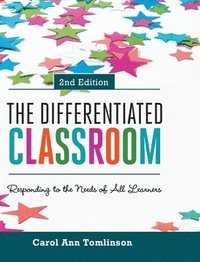 2nd Edition

THE DIFFERENTIATED
CLASSROOM

Responding to the Needs of All Learners

Carol Ann Tomlinson